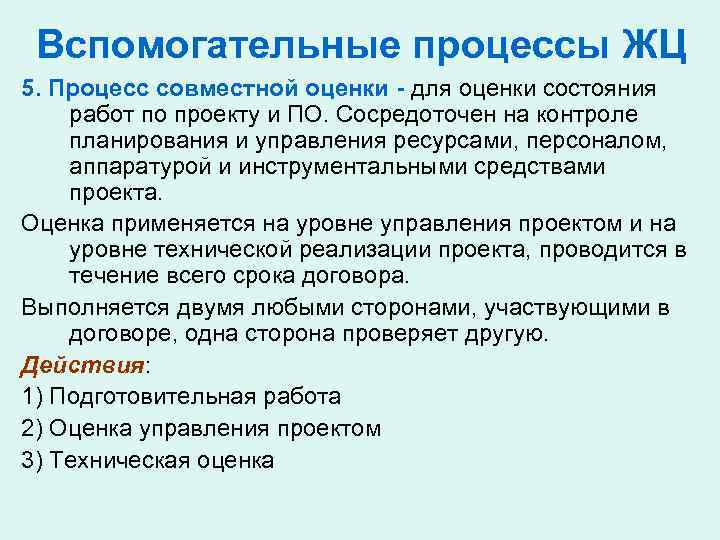 Вспомогательные процессы ЖЦ

5. Процесс совместной оценки - для оценки состояния работ по проекту и ПО. Сосредоточен на контроле планирования и управления ресурсами, персоналом, аппаратурой и инструментальными средствами проекта.

Оценка применяется на уровне управления проектом и на уровне технической реализации проекта, проводится в течение всего срока договора.

Выполняется двумя любыми сторонами, участвующими в договоре, одна сторона проверяет другую.

Действия:

1) Подготовительная работа

2) Оценка управления проектом

3) Техническая оценка